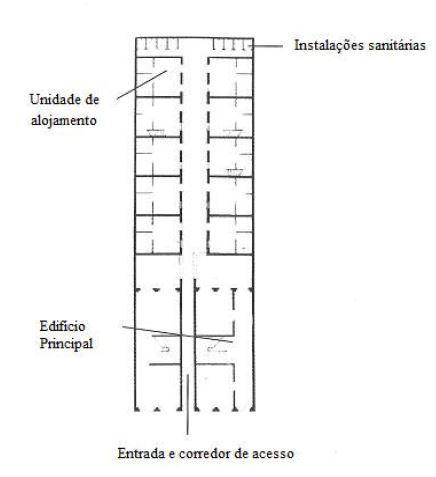 Instalações sanitárias

Unidade de alojamento

Edifício Principal

Entrada e corredor de acesso